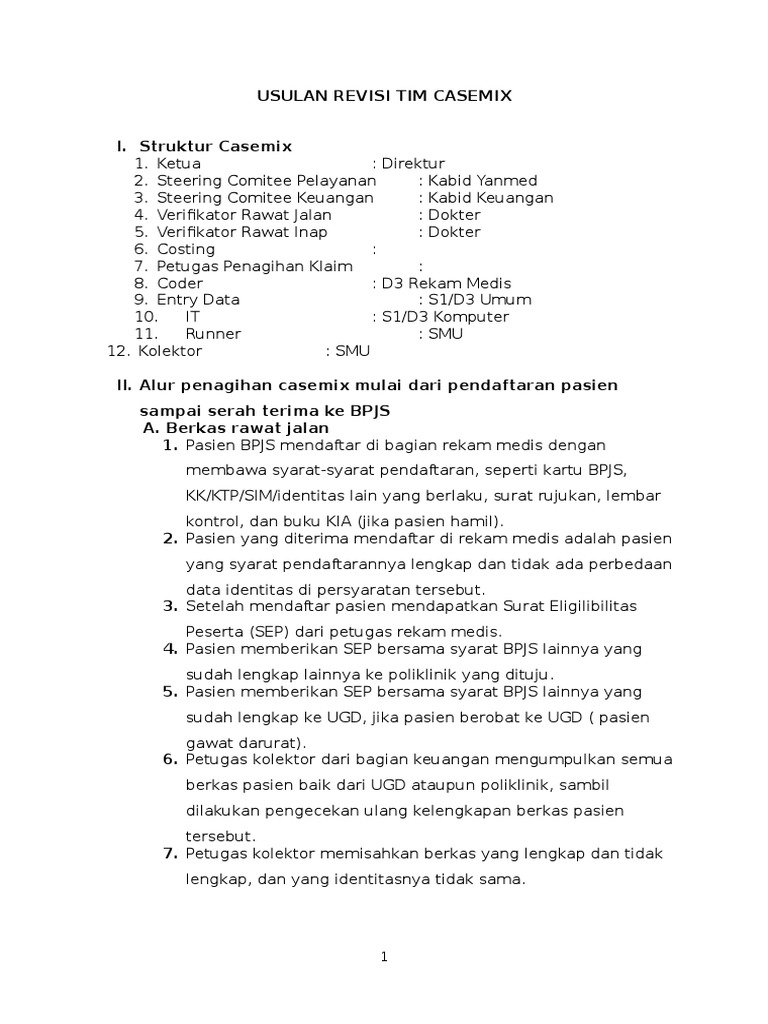 USULAN REVISI TIM CASEMIX

I. Struktur Casemix
1. Ketua : Direktur
2. Steering Comitee Pelayanan : Kabid Yanmed
3. Steering Comitee Keuangan : Kabid Keuangan
4. Verifikator Rawat Jalan : Dokter
5. Verifikator Rawat Inap : Dokter
6. Costing :
7. Petugas Penagihan Klaim :
8. Coder : D3 Rekam Medis
9. Entry Data : S1/D3 Umum
10. IT : S1/D3 Komputer
11. Runner : SMU
12. Kolektor : SMU

II. Alur penagihan casemix mulai dari pendaftaran pasien sampai serah terima ke BPJS
A. Berkas rawat jalan
1. Pasien BPJS mendaftar di bagian rekam medis dengan membawa syarat-syarat pendaftaran, seperti kartu BPJS, KK/KTP/SIM/identitas lain yang berlaku, surat rujukan, lembar kontrol, dan buku KIA (jika pasien hamil).
2. Pasien yang diterima mendaftar di rekam medis adalah pasien yang syarat pendaftarannya lengkap dan tidak ada perbedaan data identitas di persyaratan tersebut.
3. Setelah mendaftar pasien mendapatkan Surat Eligilibilitas Peserta (SEP) dari petugas rekam medis.
4. Pasien memberikan SEP bersama syarat BPJS lainnya yang sudah lengkap lainnya ke poliklinik yang dituju.
5. Pasien memberikan SEP bersama syarat BPJS lainnya yang sudah lengkap ke UGD, jika pasien berobat ke UGD ( pasien gawat darurat).
6. Petugas kolektor dari bagian keuangan mengumpulkan semua berkas pasien baik dari UGD ataupun poliklinik, sambil dilakukan pengecekan ulang kelengkapan berkas pasien tersebut.
7. Petugas kolektor memisahkan berkas yang lengkap dan tidak lengkap, dan yang identitasnya tidak sama.

1